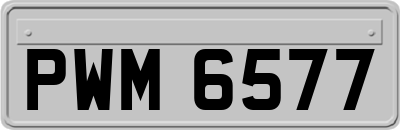 PWM 6577